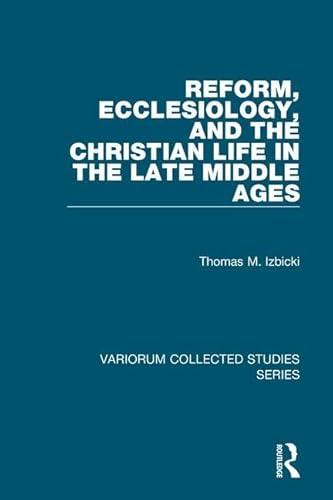 REFORM, ECCLESIOLOGY, AND THE CHRISTIAN LIFE IN THE LATE MIDDLE AGES

Thomas M. Izbicki

VARIORUM COLLECTED STUDIES SERIES

ROUTLEDGE